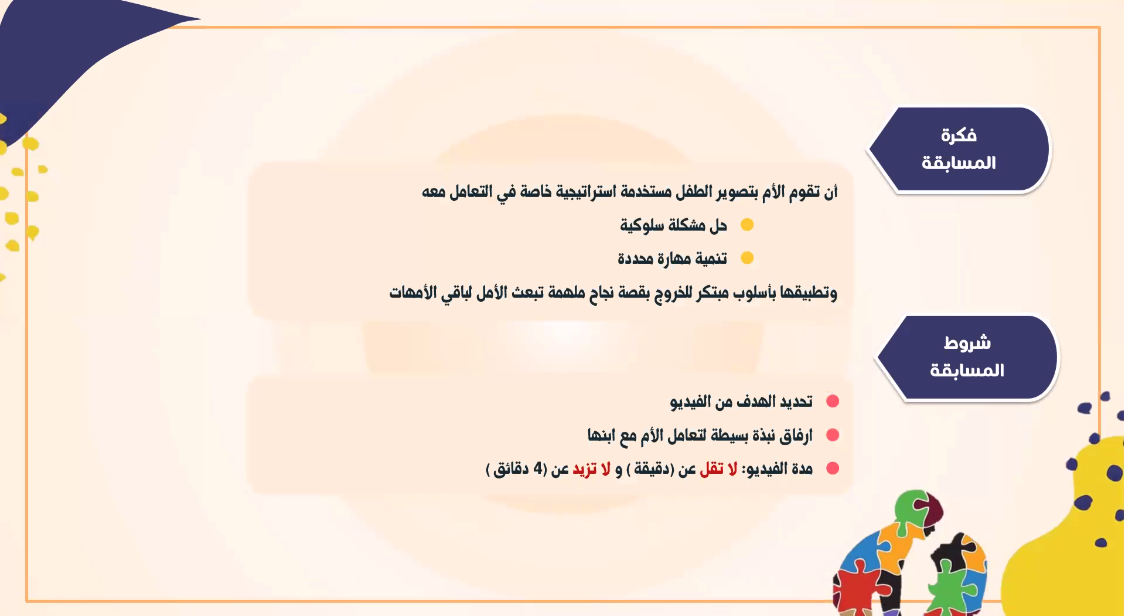 فكرة المسابقة

أن تقوم الأم بتصوير الطفل مستخدمة استراتيجية خاصة في التعامل معه

حل مشكلة سلوكية

تنمية مهارة محددة

وتطبيقها بأسلوب مبتكر للخروج بقصة نجاح ملهمة تبعث الأمل لباقي الأمهات

شروط المسابقة

تحديد الهدف من الفيديو

ارفاق نبذة بسيطة لتعامل الأم مع ابنها

مدة الفيديو: لا تقل عن (دقيقة ) و لا تزيد عن (4 دقائق )